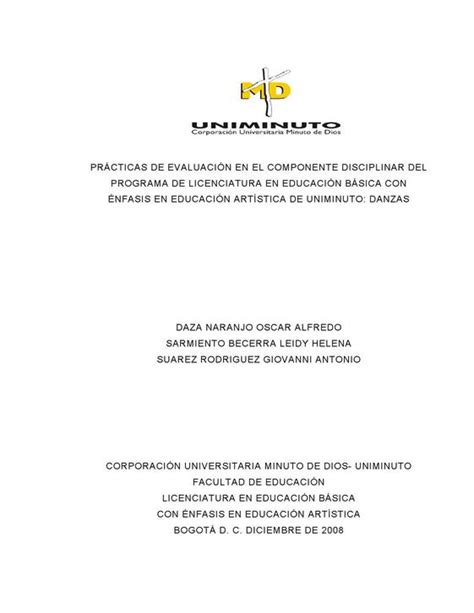 MD

UNIMINUTO
Corporación Universitaria Minuto de Dios

PRÁCTICAS DE EVALUACIÓN EN EL COMPONENTE DISCIPLINAR DEL PROGRAMA DE LICENCIATURA EN EDUCACIÓN BÁSICA CON ÉNFASIS EN EDUCACIÓN ARTÍSTICA DE UNIMINUTO: DANZAS

DAZA NARANJO OSCAR ALFREDO
SARMIENTO BECERRA LEIDY HELENA
SUAREZ RODRIGUEZ GIOVANNI ANTONIO

CORPORACIÓN UNIVERSITARIA MINUTO DE DIOS- UNIMINUTO
FACULTAD DE EDUCACIÓN
LICENCIATURA EN EDUCACIÓN BÁSICA
CON ÉNFASIS EN EDUCACIÓN ARTÍSTICA
BOGOTÁ D. C. DICIEMBRE DE 2008